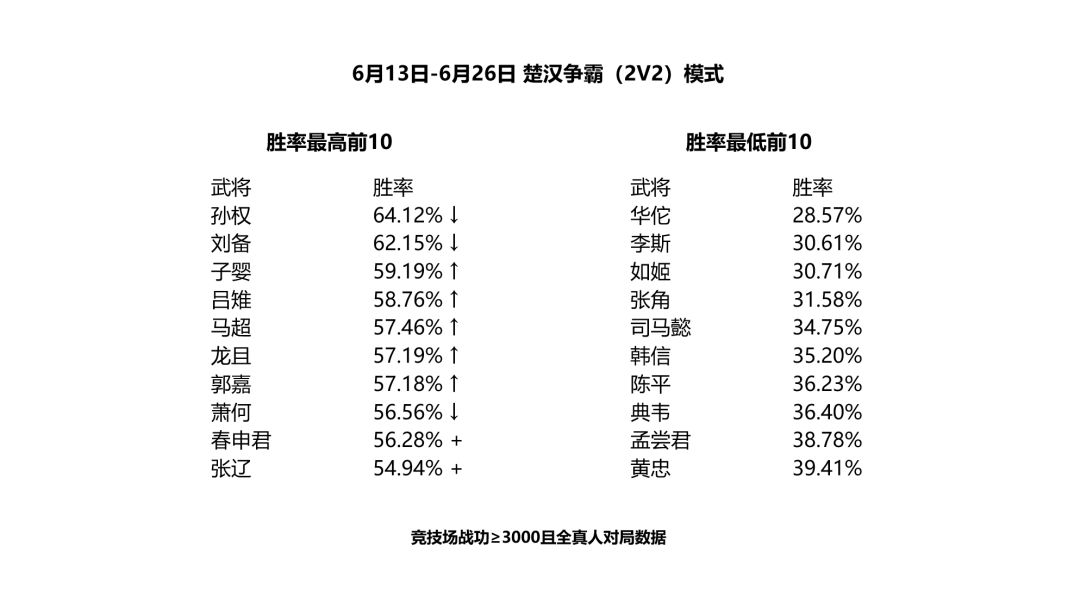 6月13日-6月26日 楚汉争霸（2V2）模式

胜率最高前10

| 武将 | 胜率 |
|---|---|
| 孙权 | 64.12% ↓ |
| 刘备 | 62.15% ↓ |
| 子婴 | 59.19% ↑ |
| 吕雉 | 58.76% ↑ |
| 马超 | 57.46% ↑ |
| 龙且 | 57.19% ↑ |
| 郭嘉 | 57.18% ↑ |
| 萧何 | 56.56% ↓ |
| 春申君 | 56.28% + |
| 张辽 | 54.94% + |

胜率最低前10

| 武将 | 胜率 |
|---|---|
| 华佗 | 28.57% |
| 李斯 | 30.61% |
| 如姬 | 30.71% |
| 张角 | 31.58% |
| 司马懿 | 34.75% |
| 韩信 | 35.20% |
| 陈平 | 36.23% |
| 典韦 | 36.40% |
| 孟尝君 | 38.78% |
| 黄忠 | 39.41% |

竞技场战功≥3000且全真人对局数据